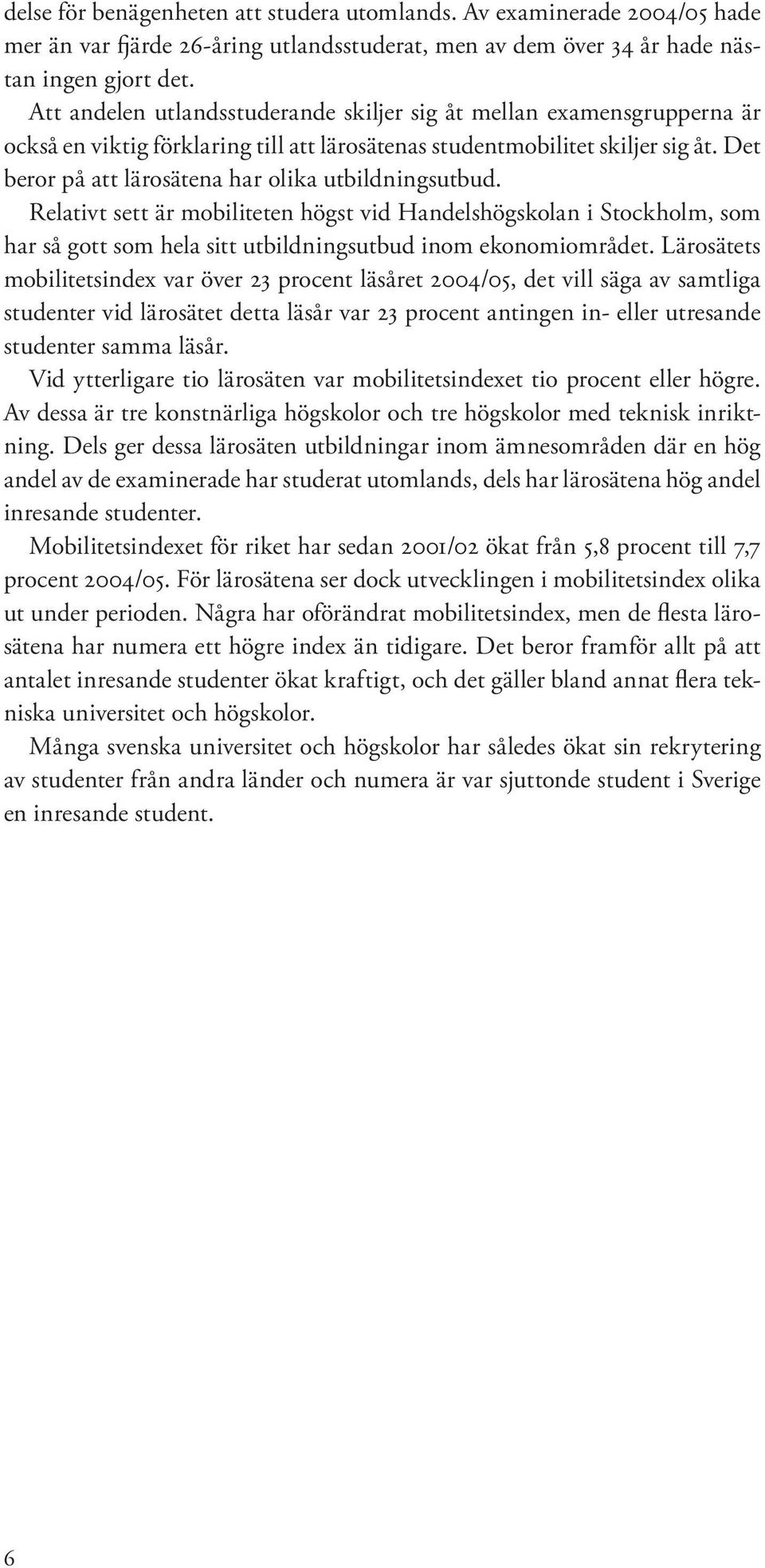 delse för benägenheten att studera utomlands. Av examinerade 2004/05 hade mer än var fjärde 26-åring utlandsstuderat, men av dem över 34 år hade nästan ingen gjort det.

Att andelen utlandsstuderande skiljer sig åt mellan examensgrupperna är också en viktig förklaring till att lärosätenas studentmobilitet skiljer sig åt. Det beror på att lärosätena har olika utbildningsutbud.

Relativt sett är mobiliteten högst vid Handelshögskolan i Stockholm, som har så gott som hela sitt utbildningsutbud inom ekonomiområdet. Lärosätets mobilitetsindex var över 23 procent läsåret 2004/05, det vill säga av samtliga studenter vid lärosätet detta läsår var 23 procent antingen in- eller utresande studenter samma läsår.

Vid ytterligare tio lärosäten var mobilitetsindexet tio procent eller högre. Av dessa är tre konstnärliga högskolor och tre högskolor med teknisk inriktning. Dels ger dessa lärosäten utbildningar inom ämnesområden där en hög andel av de examinerade har studerat utomlands, dels har lärosätena hög andel inresande studenter.

Mobilitetsindexet för riket har sedan 2001/02 ökat från 5,8 procent till 7,7 procent 2004/05. För lärosätena ser dock utvecklingen i mobilitetsindex olika ut under perioden. Några har oförändrat mobilitetsindex, men de flesta lärosätena har numera ett högre index än tidigare. Det beror framför allt på att antalet inresande studenter ökat kraftigt, och det gäller bland annat flera tekniska universitet och högskolor.

Många svenska universitet och högskolor har således ökat sin rekrytering av studenter från andra länder och numera är var sjuttonde student i Sverige en inresande student.

6